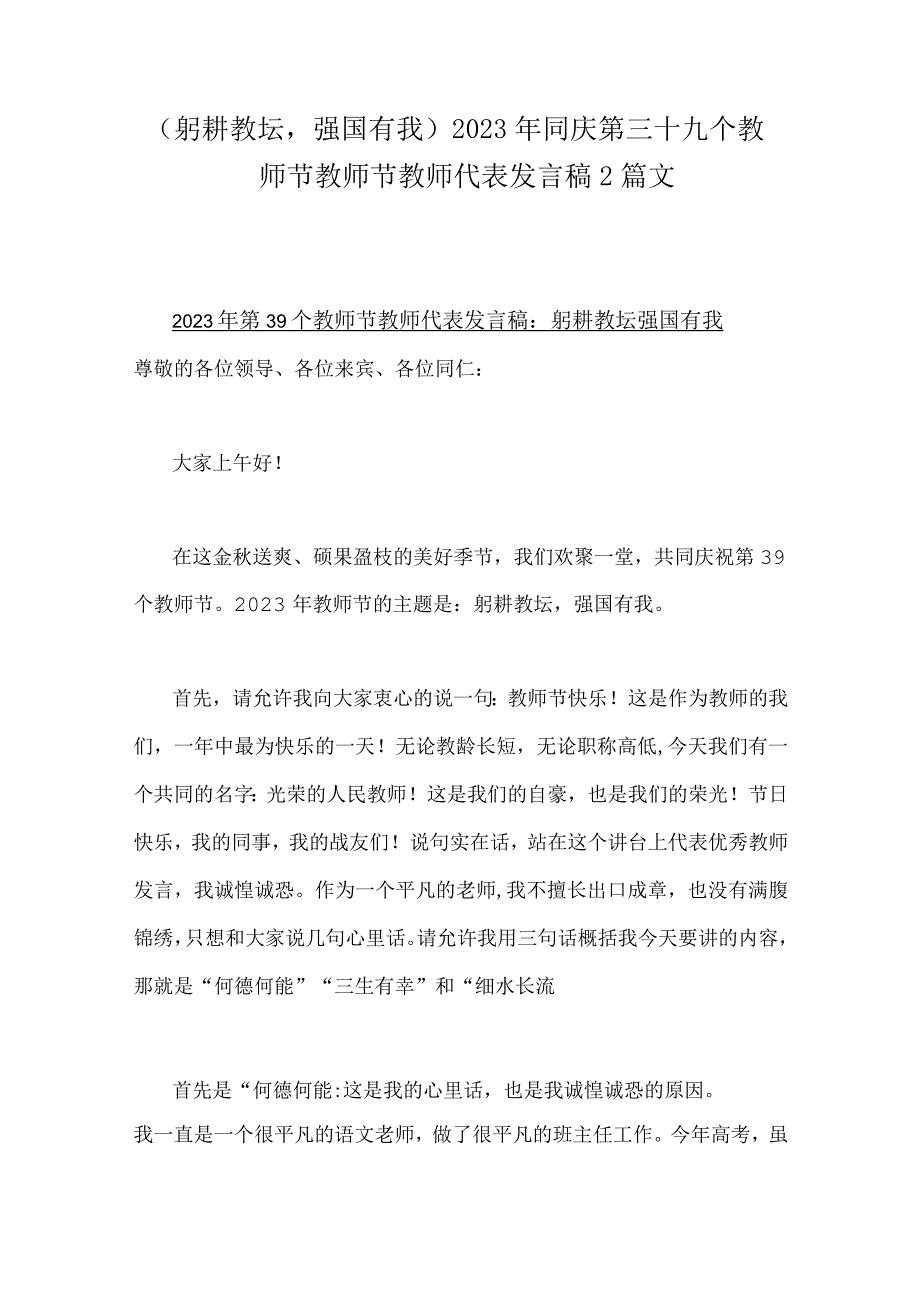 （躬耕教坛，强国有我）2023年同庆第三十九个教师节教师节教师代表发言稿2篇文

2023年第39个教师节教师代表发言稿：躬耕教坛强国有我
尊敬的各位领导、各位来宾、各位同仁：

大家上午好！

在这金秋送爽、硕果盈枝的美好季节，我们欢聚一堂，共同庆祝第39个教师节。2023年教师节的主题是：躬耕教坛，强国有我。

首先，请允许我向大家衷心的说一句：教师节快乐！这是作为教师的我们，一年中最为快乐的一天！无论教龄长短，无论职称高低，今天我们有一个共同的名字：光荣的人民教师！这是我们的自豪，也是我们的荣光！节日快乐，我的同事，我的战友们！说句实在话，站在这个讲台上代表优秀教师发言，我诚惶诚恐。作为一个平凡的老师，我不擅长出口成章，也没有满腹锦绣，只想和大家说几句心里话。请允许我用三句话概括我今天要讲的内容，那就是“何德何能”“三生有幸”和“细水长流

首先是“何德何能:这是我的心里话，也是我诚惶诚恐的原因。
我一直是一个很平凡的语文老师，做了很平凡的班主任工作。今年高考，虽